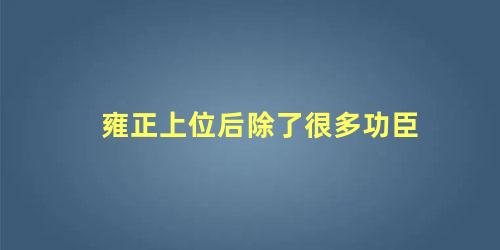 雍正上位后除了很多功臣